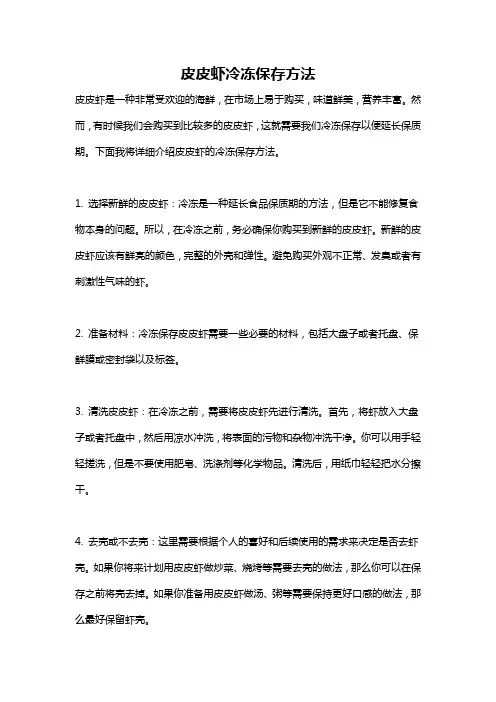 皮皮虾冷冻保存方法

皮皮虾是一种非常受欢迎的海鲜，在市场上易于购买，味道鲜美，营养丰富。然而，有时候我们会购买到比较多的皮皮虾，这就需要我们冷冻保存以便延长保质期。下面我将详细介绍皮皮虾的冷冻保存方法。

1. 选择新鲜的皮皮虾：冷冻是一种延长食品保质期的方法，但是它不能修复食物本身的问题。所以，在冷冻之前，务必确保你购买到新鲜的皮皮虾。新鲜的皮皮虾应该有鲜亮的颜色，完整的外壳和弹性。避免购买外观不正常、发臭或者有刺激性气味的虾。

2. 准备材料：冷冻保存皮皮虾需要一些必要的材料，包括大盘子或者托盘、保鲜膜或密封袋以及标签。

3. 清洗皮皮虾：在冷冻之前，需要将皮皮虾先进行清洗。首先，将虾放入大盘子或者托盘中，然后用凉水冲洗，将表面的污物和杂物冲洗干净。你可以用手轻轻搓洗，但是不要使用肥皂、洗涤剂等化学物品。清洗后，用纸巾轻轻把水分擦干。

4. 去壳或不去壳：这里需要根据个人的喜好和后续使用的需求来决定是否去虾壳。如果你将来计划用皮皮虾做炒菜、烧烤等需要去壳的做法，那么你可以在保存之前将壳去掉。如果你准备用皮皮虾做汤、粥等需要保持更好口感的做法，那么最好保留虾壳。